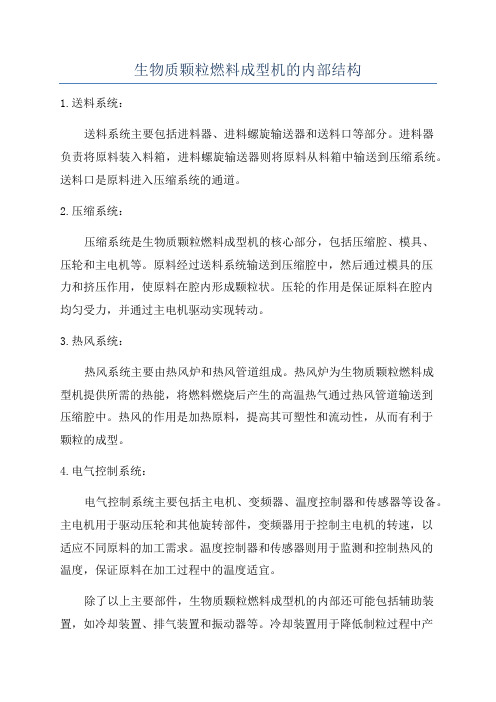 生物质颗粒燃料成型机的内部结构

1.送料系统：

送料系统主要包括进料器、进料螺旋输送器和送料口等部分。进料器负责将原料装入料箱，进料螺旋输送器则将原料从料箱中输送到压缩系统。送料口是原料进入压缩系统的通道。

2.压缩系统：

压缩系统是生物质颗粒燃料成型机的核心部分，包括压缩腔、模具、压轮和主电机等。原料经过送料系统输送到压缩腔中，然后通过模具的压力和挤压作用，使原料在腔内形成颗粒状。压轮的作用是保证原料在腔内均匀受力，并通过主电机驱动实现转动。

3.热风系统：

热风系统主要由热风炉和热风管道组成。热风炉为生物质颗粒燃料成型机提供所需的热能，将燃料燃烧后产生的高温热气通过热风管道输送到压缩腔中。热风的作用是加热原料，提高其可塑性和流动性，从而有利于颗粒的成型。

4.电气控制系统：

电气控制系统主要包括主电机、变频器、温度控制器和传感器等设备。主电机用于驱动压轮和其他旋转部件，变频器用于控制主电机的转速，以适应不同原料的加工需求。温度控制器和传感器则用于监测和控制热风的温度，保证原料在加工过程中的温度适宜。

除了以上主要部件，生物质颗粒燃料成型机的内部还可能包括辅助装置，如冷却装置、排气装置和振动器等。冷却装置用于降低制粒过程中产